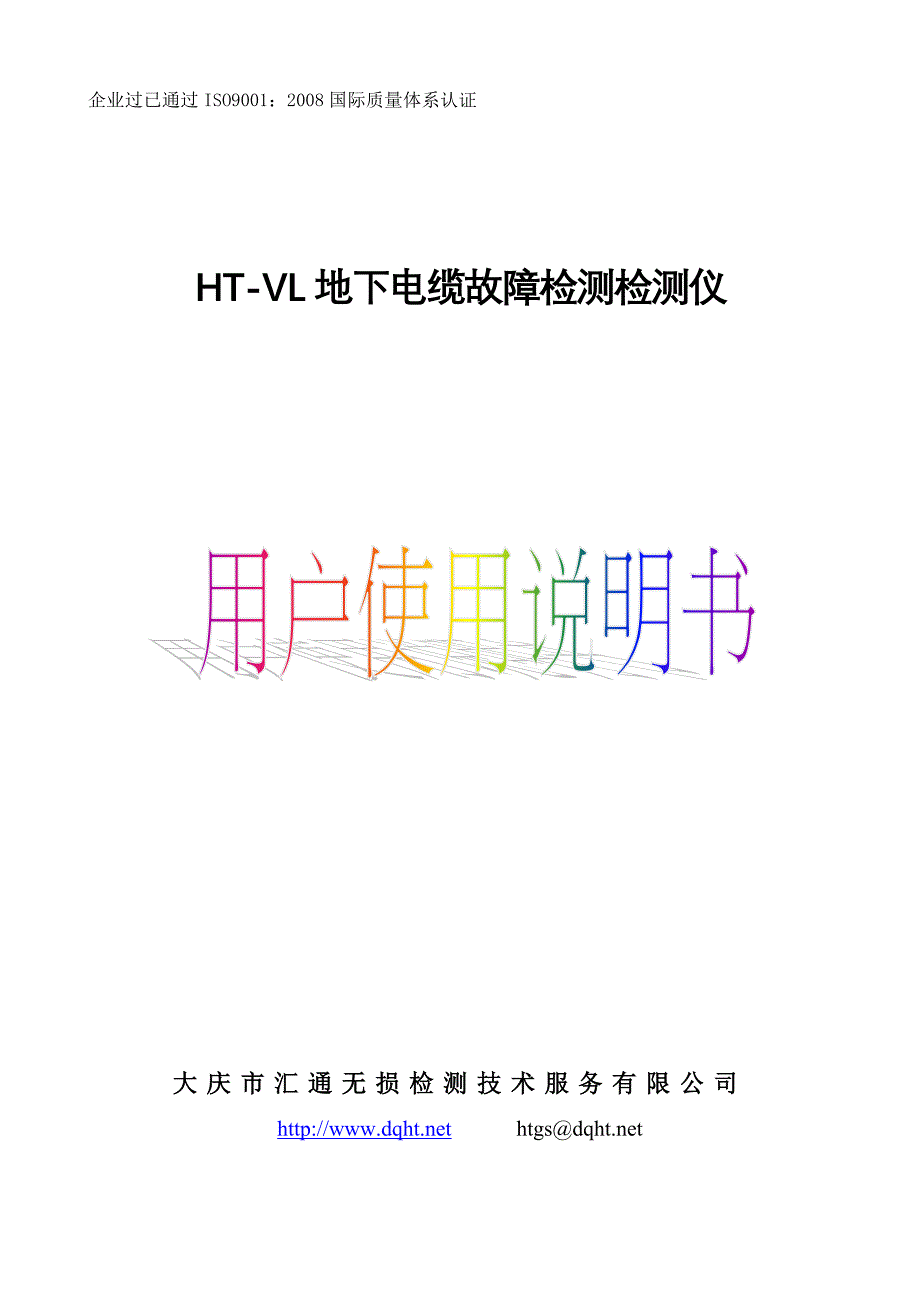 企业过已通过 ISO9001：2008 国际质量体系认证

HT-VL 地下电缆故障检测检测仪

用户使用说明书

大庆市汇通无损检测技术服务有限公司

http://www.dqht.net htgs@dqht.net